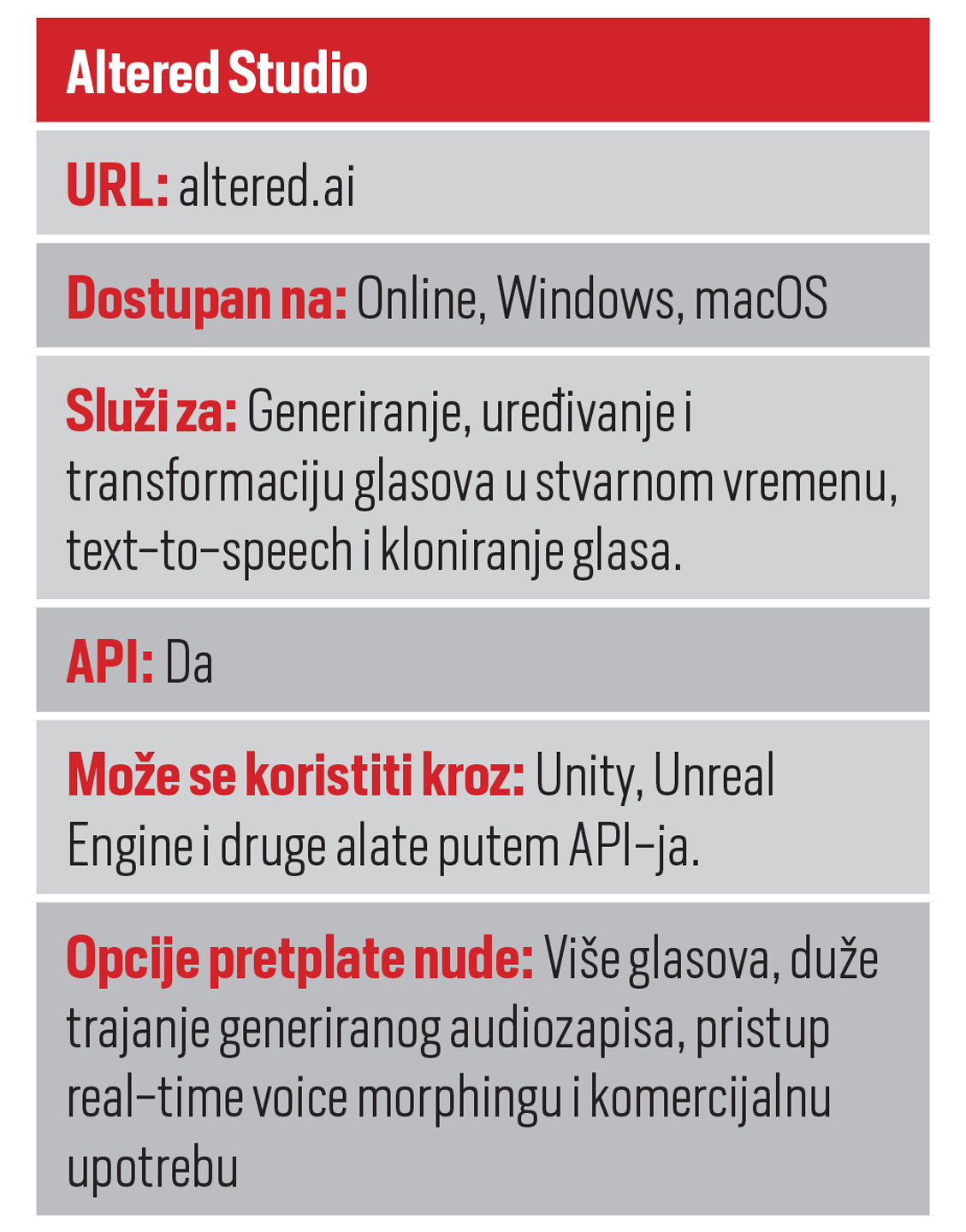 Altered Studio

URL: altered.ai

Dostupan na: Online, Windows, macOS

Služi za: Generiranje, uređivanje i transformaciju glasova u stvarnom vremenu, text-to-speech i kloniranje glasa.

API: Da

Može se koristiti kroz: Unity, Unreal Engine i druge alate putem API-ja.

Opcije pretplate nude: Više glasova, duže trajanje generiranog audiozapisa, pristup real-time voice morphingu i komercijalnu upotrebu